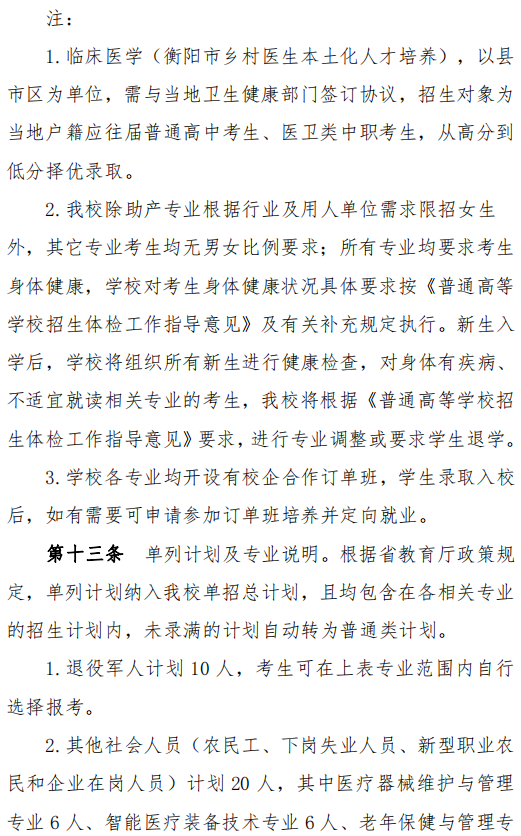 注：

1. 临床医学（衡阳市乡村医生本土化人才培养），以县市区为单位，需与当地卫生健康部门签订协议，招生对象为当地户籍应往届普通高中考生、医卫类中职考生，从高分到低分择优录取。

2. 我校除助产专业根据行业及用人单位需求限招女生外，其它专业考生均无男女比例要求；所有专业均要求考生身体健康，学校对考生身体健康状况具体要求按《普通高等学校招生体检工作指导意见》及有关补充规定执行。新生入学后，学校将组织所有新生进行健康检查，对身体有疾病、不适宜就读相关专业的考生，我校将根据《普通高等学校招生体检工作指导意见》要求，进行专业调整或要求学生退学。

3. 学校各专业均开设有校企合作订单班，学生录取入校后，如有需要可申请参加订单班培养并定向就业。

第十三条 单列计划及专业说明。根据省教育厅政策规定，单列计划纳入我校单招总计划，且均包含在各相关专业的招生计划内，未录满的计划自动转为普通类计划。

1. 退役军人计划 10 人，考生可在上表专业范围内自行选择报考。

2. 其他社会人员（农民工、下岗失业人员、新型职业农民和企业在岗人员）计划 20 人，其中医疗器械维护与管理专业 6 人、智能医疗装备技术专业 6 人、老年保健与管理专